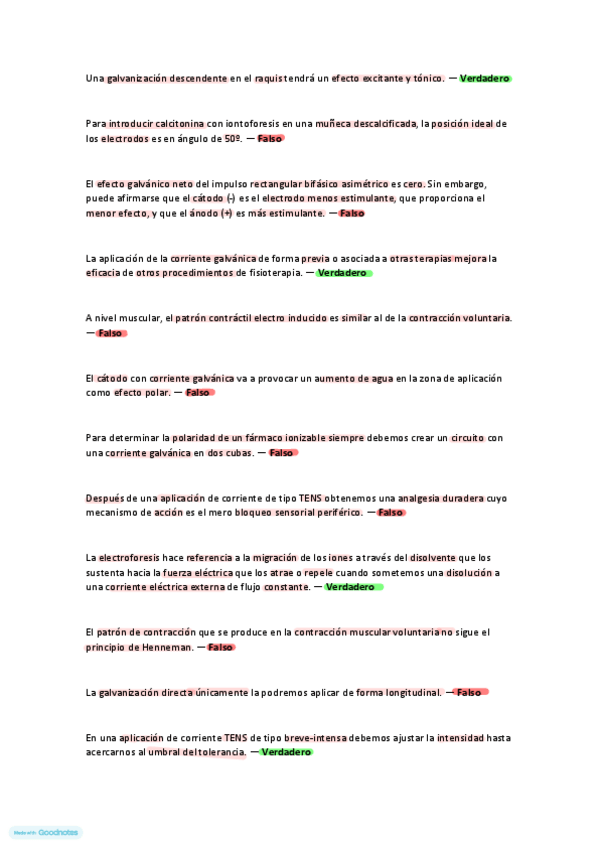 Una galvanización descendente en el raquis tendrá un efecto excitante y tónico. — Verdadero

Para introducir calcitonina con iontoforesis en una muñeca descalcificada, la posición ideal de los electrodos es en ángulo de 50º. — Falso

El efecto galvánico neto del impulso rectangular bifásico asimétrico es cero. Sin embargo, puede afirmarse que el cátodo (-) es el electrodo menos estimulante, que proporciona el menor efecto, y que el ánodo (+) es más estimulante. — Falso

La aplicación de la corriente galvánica de forma previa o asociada a otras terapias mejora la eficacia de otros procedimientos de fisioterapia. — Verdadero

A nivel muscular, el patrón contráctil electro inducido es similar al de la contracción voluntaria. — Falso

El cátodo con corriente galvánica va a provocar un aumento de agua en la zona de aplicación como efecto polar. — Falso

Para determinar la polaridad de un fármaco ionizable siempre debemos crear un circuito con una corriente galvánica en dos cubas. — Falso

Después de una aplicación de corriente de tipo TENS obtenemos una analgesia duradera cuyo mecanismo de acción es el mero bloqueo sensorial periférico. — Falso

La electroforesis hace referencia a la migración de los iones a través del disolvente que los sustenta hacia la fuerza eléctrica que los atrae o repele cuando sometemos una disolución a una corriente eléctrica externa de flujo constante. — Verdadero

El patrón de contracción que se produce en la contracción muscular voluntaria no sigue el principio de Henneman. — Falso

La galvanización directa únicamente la podremos aplicar de forma longitudinal. — Falso

En una aplicación de corriente TENS de tipo breve-intensa debemos ajustar la intensidad hasta acercarnos al umbral del tolerancia. — Verdadero

Made with Goodnotes